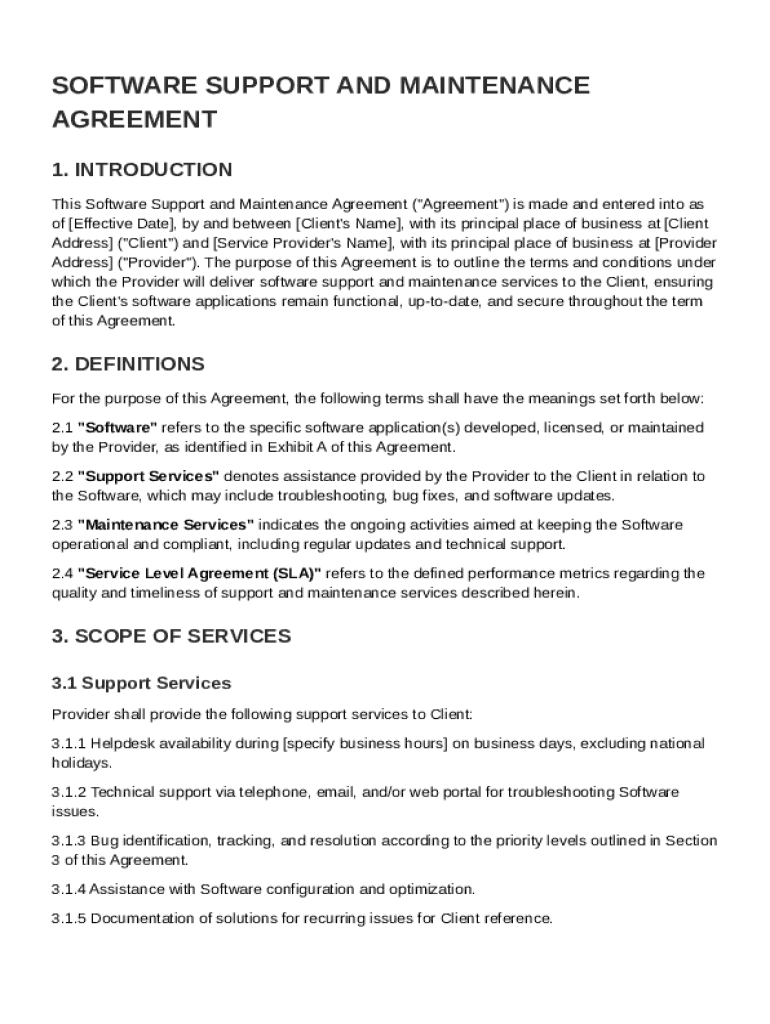 SOFTWARE SUPPORT AND MAINTENANCE AGREEMENT

1. INTRODUCTION

This Software Support and Maintenance Agreement ("Agreement") is made and entered into as of [Effective Date], by and between [Client's Name], with its principal place of business at [Client Address] ("Client") and [Service Provider's Name], with its principal place of business at [Provider Address] ("Provider"). The purpose of this Agreement is to outline the terms and conditions under which the Provider will deliver software support and maintenance services to the Client, ensuring the Client's software applications remain functional, up-to-date, and secure throughout the term of this Agreement.

2. DEFINITIONS

For the purpose of this Agreement, the following terms shall have the meanings set forth below:

2.1 "Software" refers to the specific software application(s) developed, licensed, or maintained by the Provider, as identified in Exhibit A of this Agreement.

2.2 "Support Services" denotes assistance provided by the Provider to the Client in relation to the Software, which may include troubleshooting, bug fixes, and software updates.

2.3 "Maintenance Services" indicates the ongoing activities aimed at keeping the Software operational and compliant, including regular updates and technical support.

2.4 "Service Level Agreement (SLA)" refers to the defined performance metrics regarding the quality and timeliness of support and maintenance services described herein.

3. SCOPE OF SERVICES

3.1 Support Services

Provider shall provide the following support services to Client:

3.1.1 Helpdesk availability during [specify business hours] on business days, excluding national holidays.

3.1.2 Technical support via telephone, email, and/or web portal for troubleshooting Software issues.

3.1.3 Bug identification, tracking, and resolution according to the priority levels outlined in Section 3 of this Agreement.

3.1.4 Assistance with Software configuration and optimization.

3.1.5 Documentation of solutions for recurring issues for Client reference.